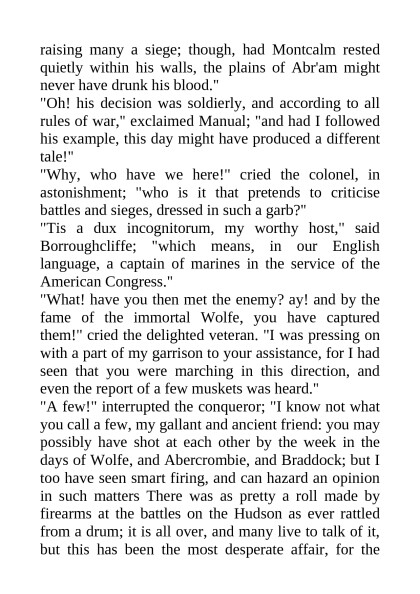 raising many a siege; though, had Montcalm rested quietly within his walls, the plains of Abr'am might never have drunk his blood."

"Oh! his decision was soldierly, and according to all rules of war," exclaimed Manual; "and had I followed his example, this day might have produced a different tale!"

"Why, who have we here!" cried the colonel, in astonishment; "who is it that pretends to criticise battles and sieges, dressed in such a garb?"

"Tis a dux incognitorum, my worthy host," said Borroughcliffe; "which means, in our English language, a captain of marines in the service of the American Congress."

"What! have you then met the enemy? ay! and by the fame of the immortal Wolfe, you have captured them!" cried the delighted veteran. "I was pressing on with a part of my garrison to your assistance, for I had seen that you were marching in this direction, and even the report of a few muskets was heard."

"A few!" interrupted the conqueror; "I know not what you call a few, my gallant and ancient friend: you may possibly have shot at each other by the week in the days of Wolfe, and Abercrombie, and Braddock; but I too have seen smart firing, and can hazard an opinion in such matters There was as pretty a roll made by firearms at the battles on the Hudson as ever rattled from a drum; it is all over, and many live to talk of it, but this has been the most desperate affair, for the